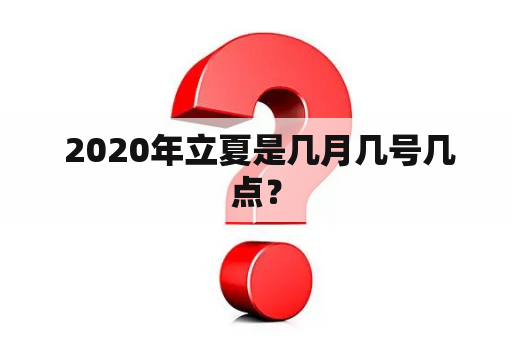 2020年立夏是几月几号几点？